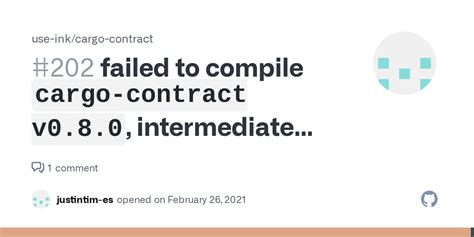 use-ink/cargo-contract

#202 failed to compile cargo-contract v0.8.0, intermediate...

1 comment

justintim-es opened on February 26, 2021